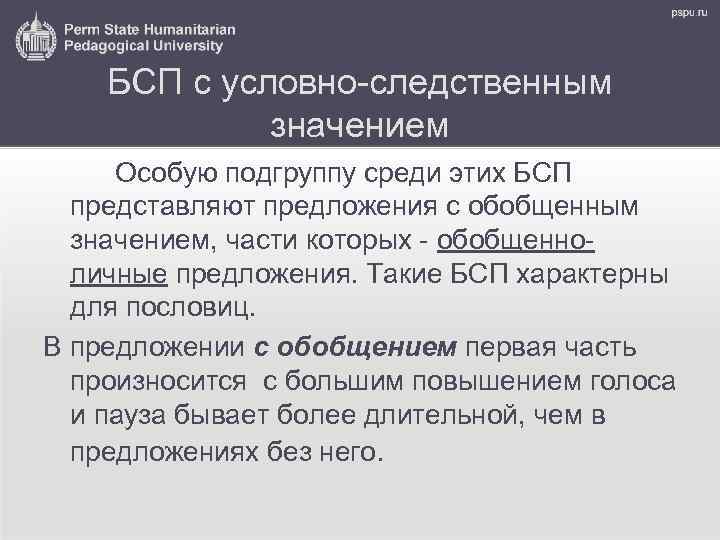 Perm State Humanitarian Pedagogical University

pspu.ru

БСП с условно-следственным значением

Особую подгруппу среди этих БСП представляют предложения с обобщенным значением, части которых - обобщенно-личные предложения. Такие БСП характерны для пословиц.

В предложении с обобщением первая часть произносится с большим повышением голоса и пауза бывает более длительной, чем в предложениях без него.